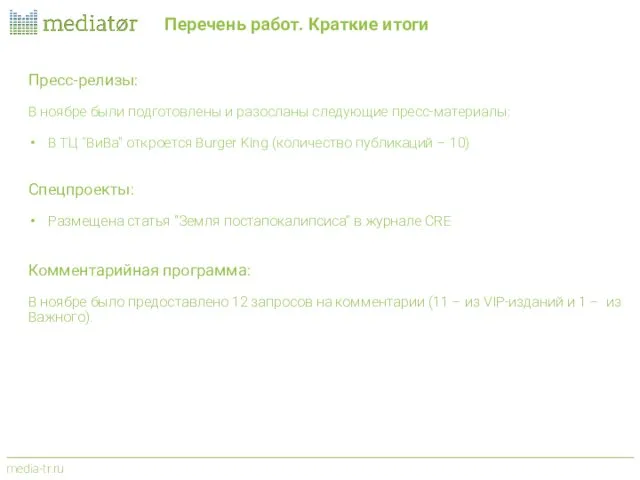 mediatør

Перечень работ. Краткие итоги

Пресс-релизы:

В ноябре были подготовлены и разосланы следующие пресс-материалы:

• В ТЦ "ВиВа" откроется Burger King (количество публикаций – 10)

Спецпроекты:

• Размещена статья "Земля постапокалипсиса" в журнале CRE

Комментарийная программа:

В ноябре было предоставлено 12 запросов на комментарии (11 – из VIP-изданий и 1 – из Важного).

media-tr.ru